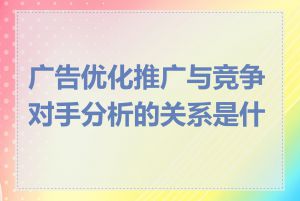 广告优化推广与竞争对手分析的关系是什